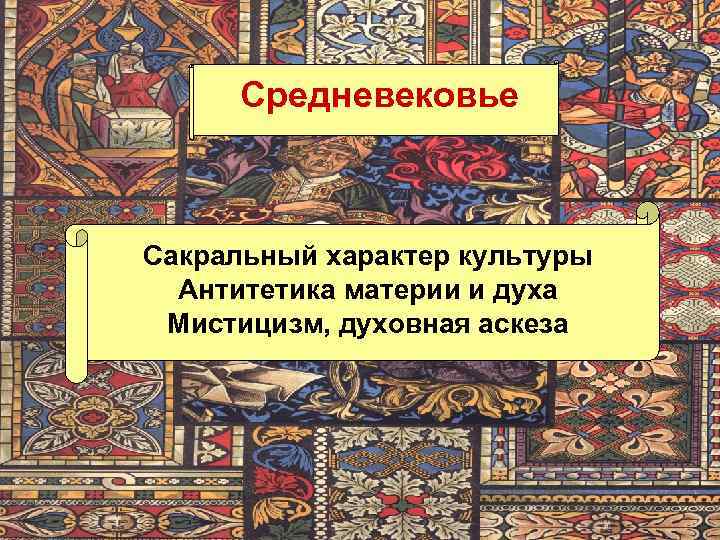 Средневековье

Сакральный характер культуры
Антитетика материи и духа
Мистицизм, духовная аскеза